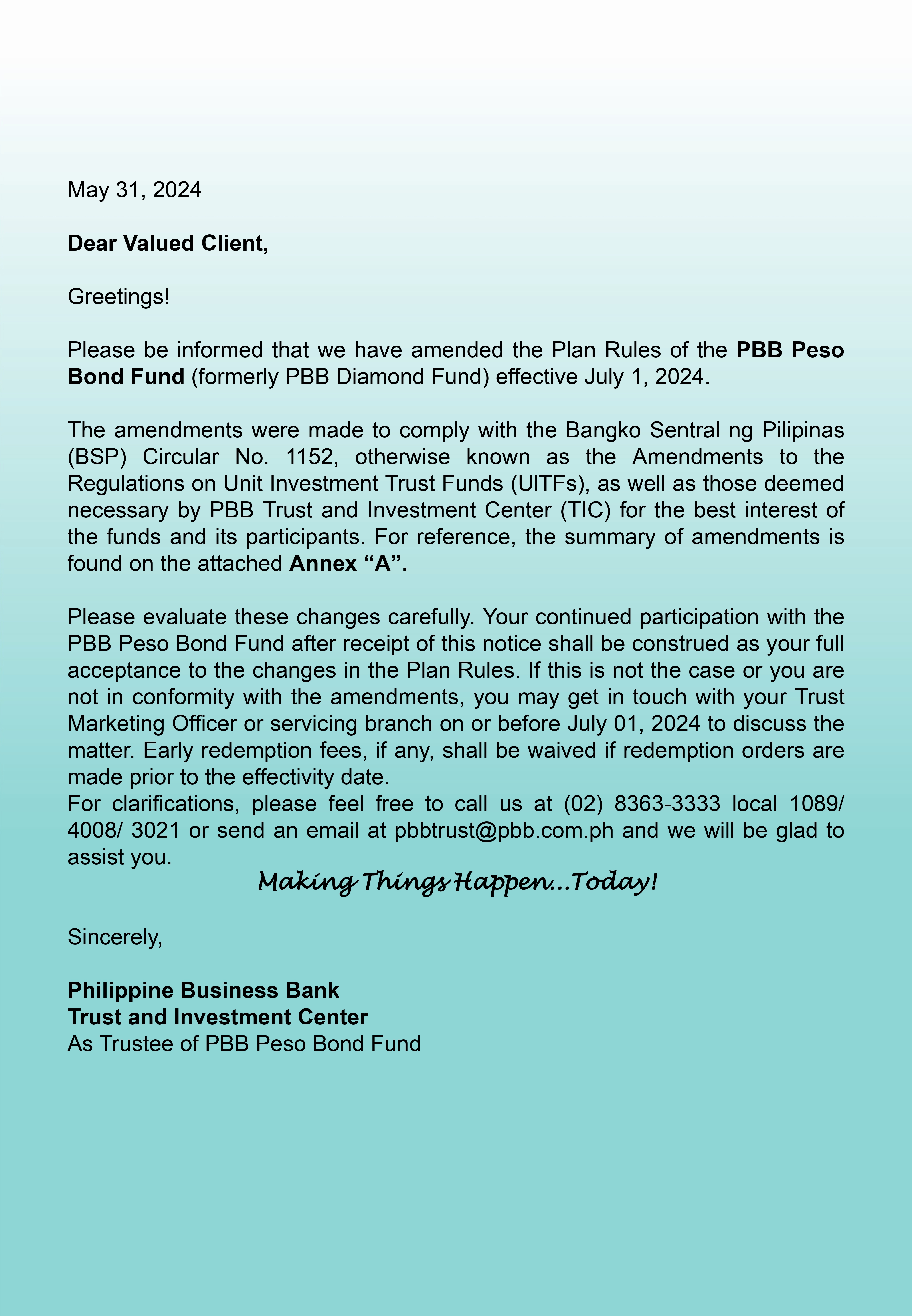 May 31, 2024

Dear Valued Client,

Greetings!

Please be informed that we have amended the Plan Rules of the PBB Peso Bond Fund (formerly PBB Diamond Fund) effective July 1, 2024.

The amendments were made to comply with the Bangko Sentral ng Pilipinas (BSP) Circular No. 1152, otherwise known as the Amendments to the Regulations on Unit Investment Trust Funds (UITFs), as well as those deemed necessary by PBB Trust and Investment Center (TIC) for the best interest of the funds and its participants. For reference, the summary of amendments is found on the attached Annex “A”.

Please evaluate these changes carefully. Your continued participation with the PBB Peso Bond Fund after receipt of this notice shall be construed as your full acceptance to the changes in the Plan Rules. If this is not the case or you are not in conformity with the amendments, you may get in touch with your Trust Marketing Officer or servicing branch on or before July 01, 2024 to discuss the matter. Early redemption fees, if any, shall be waived if redemption orders are made prior to the effectivity date.
For clarifications, please feel free to call us at (02) 8363-3333 local 1089/ 4008/ 3021 or send an email at pbbtrust@pbb.com.ph and we will be glad to assist you.

Making Things Happen...Today!

Sincerely,

Philippine Business Bank
Trust and Investment Center
As Trustee of PBB Peso Bond Fund